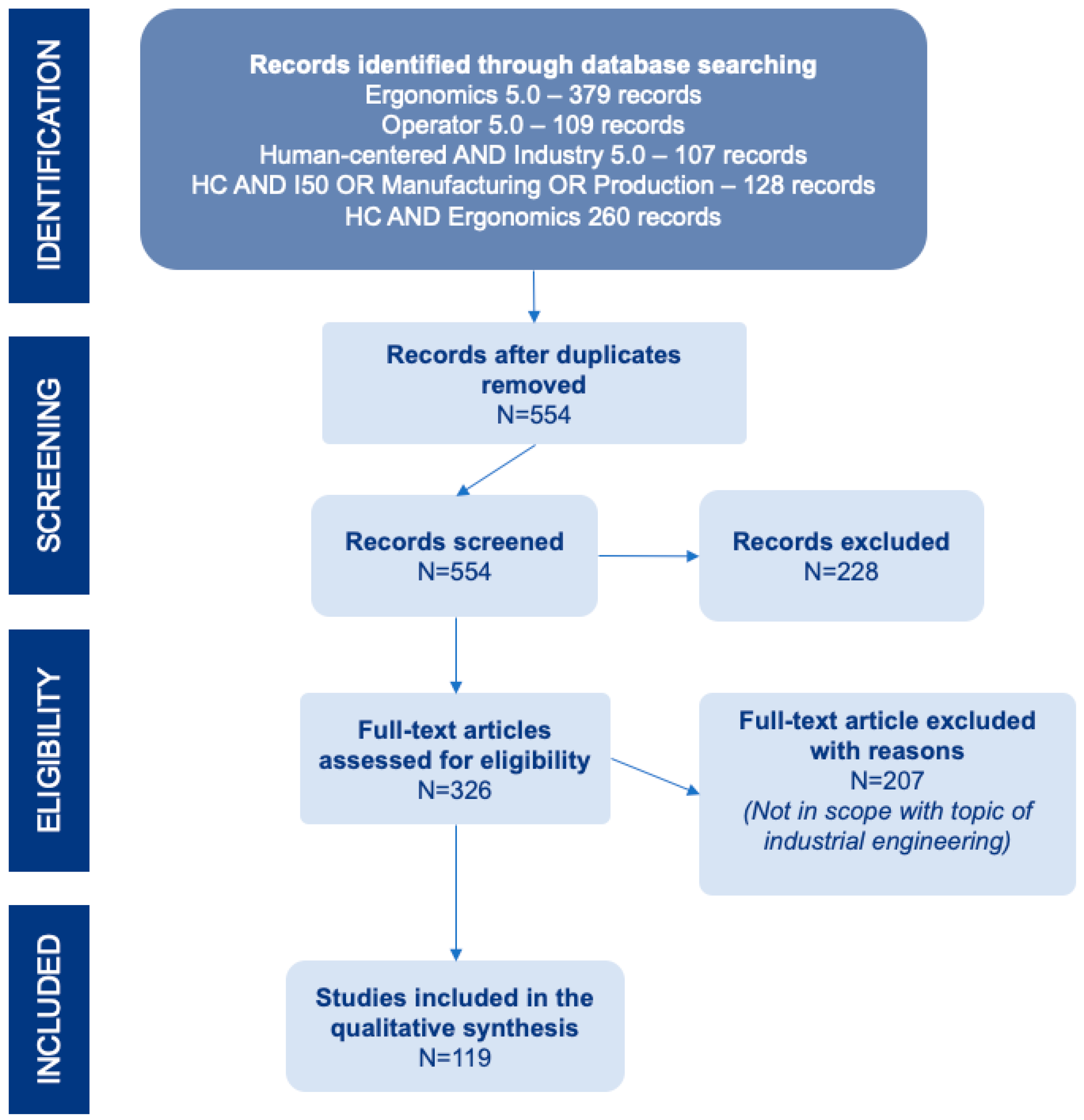 IDENTIFICATION

Records identified through database searching
Ergonomics 5.0 – 379 records
Operator 5.0 – 109 records
Human-centered AND Industry 5.0 – 107 records
HC AND I50 OR Manufacturing OR Production – 128 records
HC AND Ergonomics 260 records

SCREENING

Records after duplicates removed
N=554

Records screened
N=554

Records excluded
N=228

ELIGIBILITY

Full-text articles assessed for eligibility
N=326

Full-text article excluded with reasons
N=207
(Not in scope with topic of industrial engineering)

INCLUDED

Studies included in the qualitative synthesis
N=119